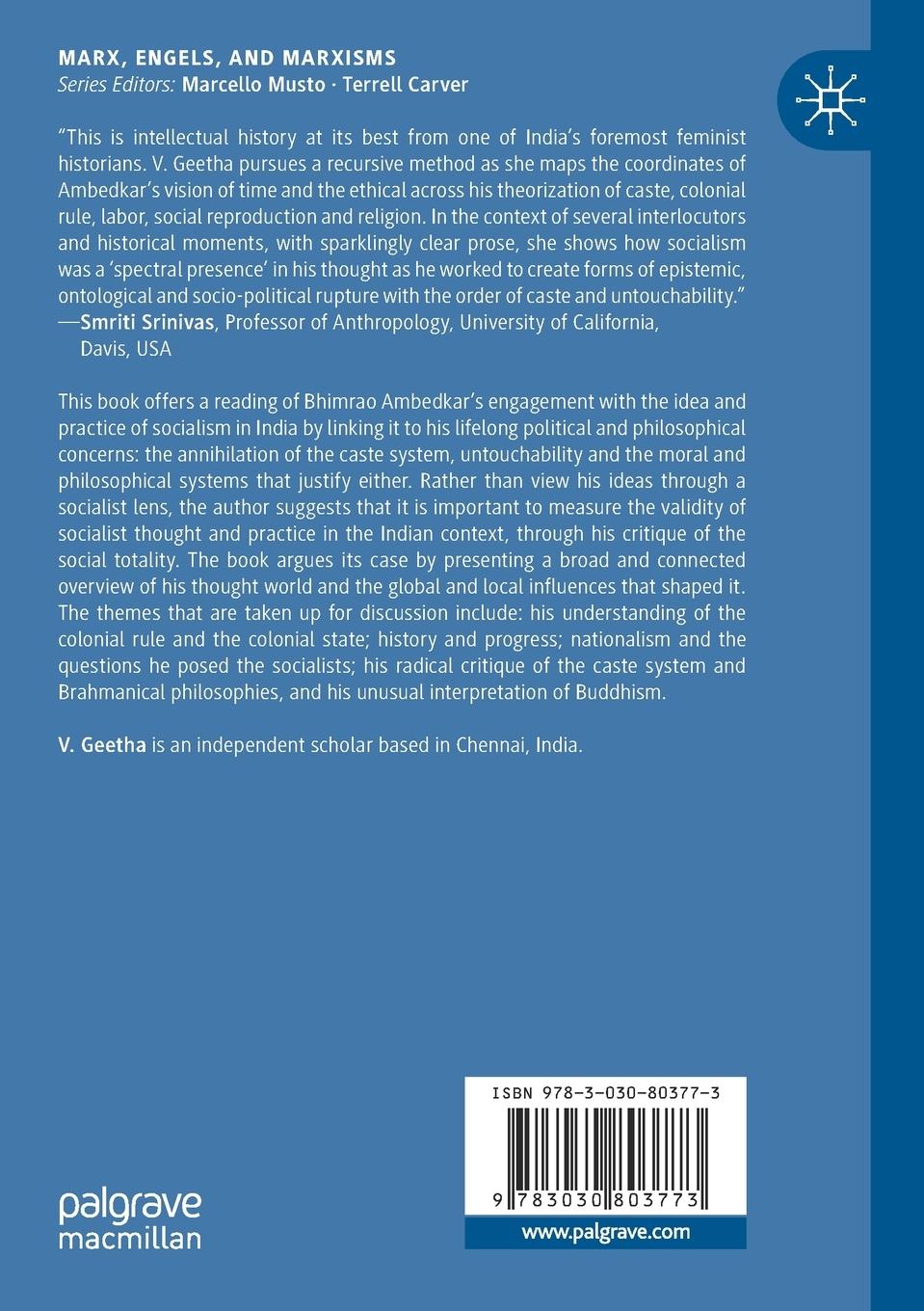 MARX, ENGELS, AND MARXISMS
Series Editors: Marcello Musto · Terrell Carver

"This is intellectual history at its best from one of India's foremost feminist historians. V. Geetha pursues a recursive method as she maps the coordinates of Ambedkar's vision of time and the ethical across his theorization of caste, colonial rule, labor, social reproduction and religion. In the context of several interlocutors and historical moments, with sparklingly clear prose, she shows how socialism was a 'spectral presence' in his thought as he worked to create forms of epistemic, ontological and socio-political rupture with the order of caste and untouchability."
—Smriti Srinivas, Professor of Anthropology, University of California, Davis, USA

This book offers a reading of Bhimrao Ambedkar's engagement with the idea and practice of socialism in India by linking it to his lifelong political and philosophical concerns: the annihilation of the caste system, untouchability and the moral and philosophical systems that justify either. Rather than view his ideas through a socialist lens, the author suggests that it is important to measure the validity of socialist thought and practice in the Indian context, through his critique of the social totality. The book argues its case by presenting a broad and connected overview of his thought world and the global and local influences that shaped it. The themes that are taken up for discussion include: his understanding of the colonial rule and the colonial state; history and progress; nationalism and the questions he posed the socialists; his radical critique of the caste system and Brahmanical philosophies, and his unusual interpretation of Buddhism.

V. Geetha is an independent scholar based in Chennai, India.

palgrave
macmillan

ISBN 978-3-030-80377-3

9 783030 803773

www.palgrave.com